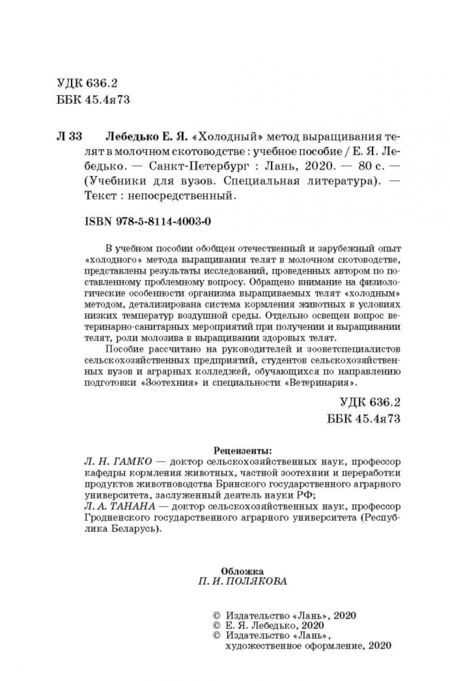 УДК 636.2
ББК 45.4я73

Л 33 Лебедько Е. Я. «Холодный» метод выращивания телят в молочном скотоводстве : учебное пособие / Е. Я. Лебедько. — Санкт-Петербург : Лань, 2020. — 80 с. — (Учебники для вузов. Специальная литература). — Текст : непосредственный.

ISBN 978-5-8114-4003-0

В учебном пособии обобщен отечественный и зарубежный опыт «холодного» метода выращивания телят в молочном скотоводстве, представлены результаты исследований, проведенных автором по поставленному проблемному вопросу. Обращено внимание на физиологические особенности организма выращиваемых телят «холодным» методом, детализирована система кормления животных в условиях низких температур воздушной среды. Отдельно освещен вопрос ветеринарно-санитарных мероприятий при получении и выращивании телят, роли молозива в выращивании здоровых телят.

Пособие рассчитано на руководителей и зооветспециалистов сельскохозяйственных предприятий, студентов сельскохозяйственных вузов и аграрных колледжей, обучающихся по направлению подготовки «Зоотехния» и специальности «Ветеринария».

УДК 636.2
ББК 45.4я73

Рецензенты:
Л. Н. ГАМКО — доктор сельскохозяйственных наук, профессор кафедры кормления животных, частной зоотехнии и переработки продуктов животноводства Брянского государственного аграрного университета, заслуженный деятель науки РФ;
Л. А. ТАНАНА — доктор сельскохозяйственных наук, профессор Гродненского государственного аграрного университета (Республика Беларусь).

Обложка
П. И. ПОЛЯКОВА

© Издательство «Лань», 2020
© Е. Я. Лебедько, 2020
© Издательство «Лань», художественное оформление, 2020